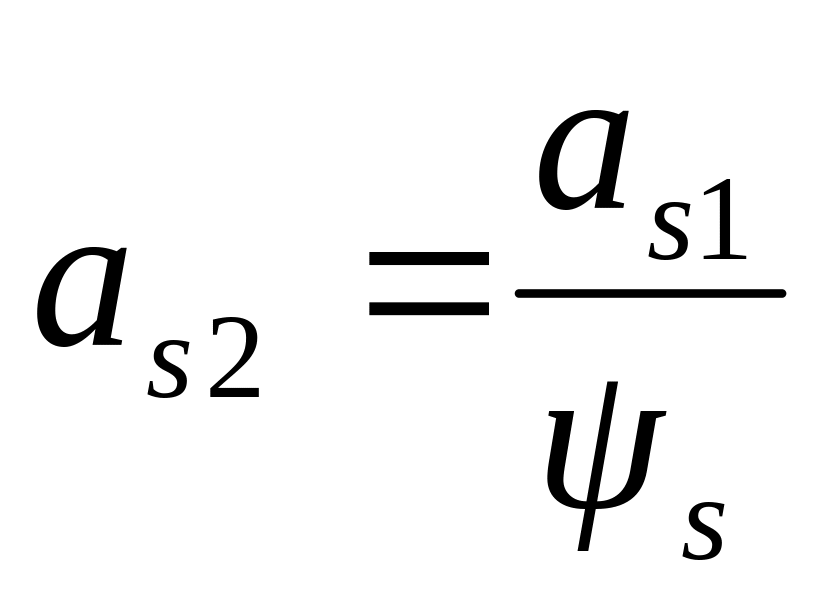 $a_{s2} = \frac{a_{s1}}{\psi_s}$